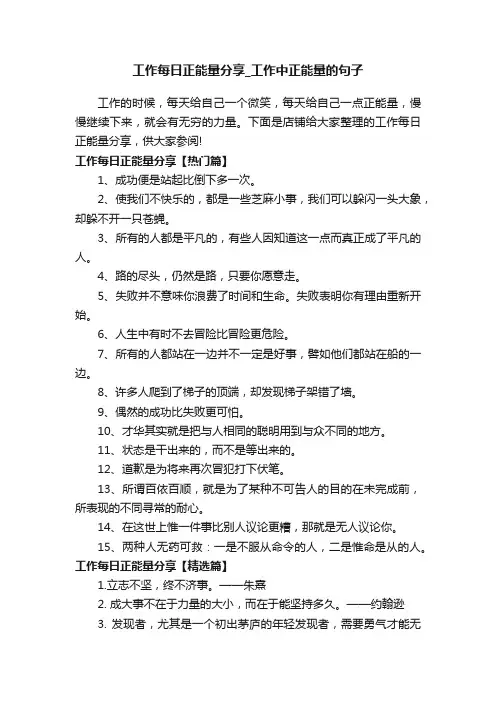 工作每日正能量分享_工作中正能量的句子

工作的时候，每天给自己一个微笑，每天给自己一点正能量，慢慢继续下来，就会有无穷的力量。下面是店铺给大家整理的工作每日正能量分享，供大家参阅!

工作每日正能量分享【热门篇】

1、成功便是站起比倒下多一次。

2、使我们不快乐的，都是一些芝麻小事，我们可以躲闪一头大象，却躲不开一只苍蝇。

3、所有的人都是平凡的，有些人因知道这一点而真正成了平凡的人。

4、路的尽头，仍然是路，只要你愿意走。

5、失败并不意味你浪费了时间和生命。失败表明你有理由重新开始。

6、人生中有时不去冒险比冒险更危险。

7、所有的人都站在一边并不一定是好事，譬如他们都站在船的一边。

8、许多人爬到了梯子的顶端，却发现梯子架错了墙。

9、偶然的成功比失败更可怕。

10、才华其实就是把与人相同的聪明用到与众不同的地方。

11、状态是干出来的，而不是等出来的。

12、道歉是为将来再次冒犯打下伏笔。

13、所谓百依百顺，就是为了某种不可告人的目的在未完成前，所表现的不同寻常的耐心。

14、在这世上惟一件事比别人议论更糟，那就是无人议论你。

15、两种人无药可救：一是不服从命令的人，二是惟命是从的人。

工作每日正能量分享【精选篇】

1.立志不坚，终不济事。——朱熹

2. 成大事不在于力量的大小，而在于能坚持多久。——约翰逊

3. 发现者，尤其是一个初出茅庐的年轻发现者，需要勇气才能无